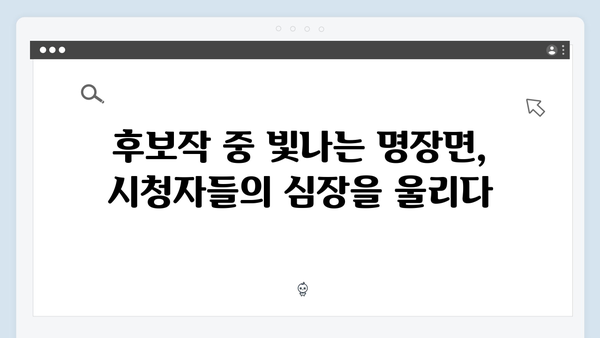 후보작 중 빛나는 명장면,
시청자들의 심장을 울리다